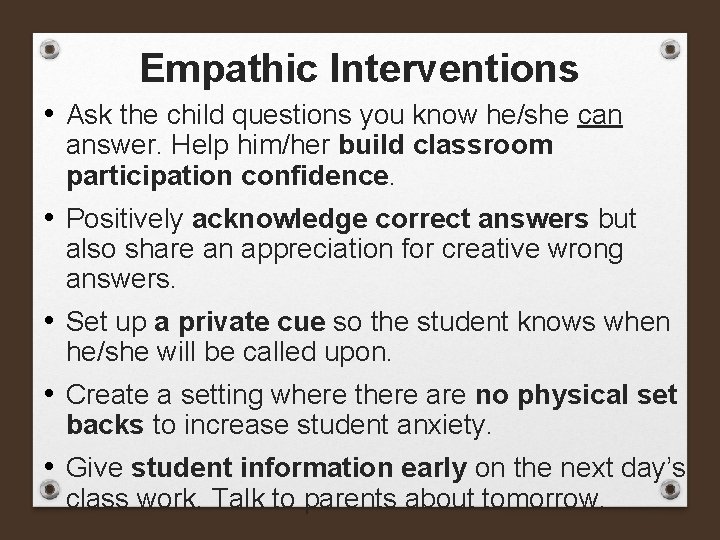 Empathic Interventions

• Ask the child questions you know he/she can answer. Help him/her build classroom participation confidence.

• Positively acknowledge correct answers but also share an appreciation for creative wrong answers.

• Set up a private cue so the student knows when he/she will be called upon.

• Create a setting where there are no physical set backs to increase student anxiety.

• Give student information early on the next day's class work. Talk to parents about tomorrow.